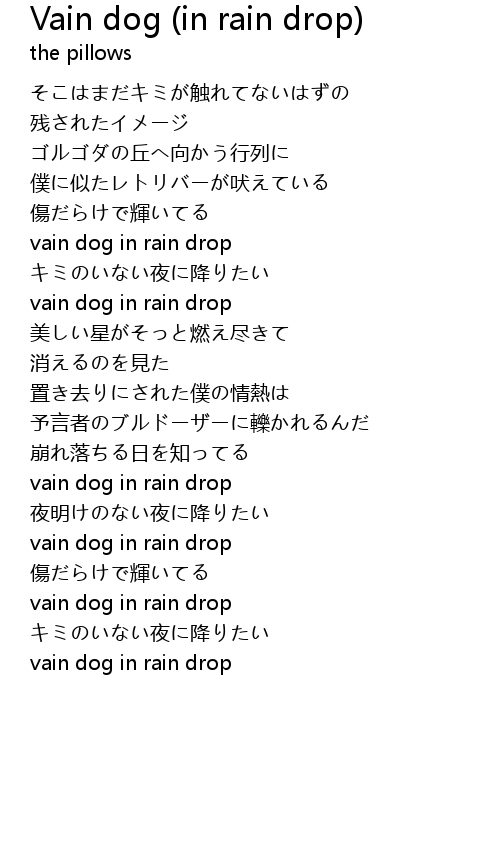 Vain dog (in rain drop)
the pillows

そこはまだキミが触れてないはずの
残されたイメージ
ゴルゴダの丘へ向かう行列に
僕に似たレトリバーが吠えている
傷だらけで輝いてる
vain dog in rain drop
キミのいない夜に降りたい
vain dog in rain drop
美しい星がそっと燃え尽きて
消えるのを見た
置き去りにされた僕の情熱は
予言者のブルドーザーに轢かれるんだ
崩れ落ちる日を知ってる
vain dog in rain drop
夜明けのない夜に降りたい
vain dog in rain drop
傷だらけで輝いてる
vain dog in rain drop
キミのいない夜に降りたい
vain dog in rain drop